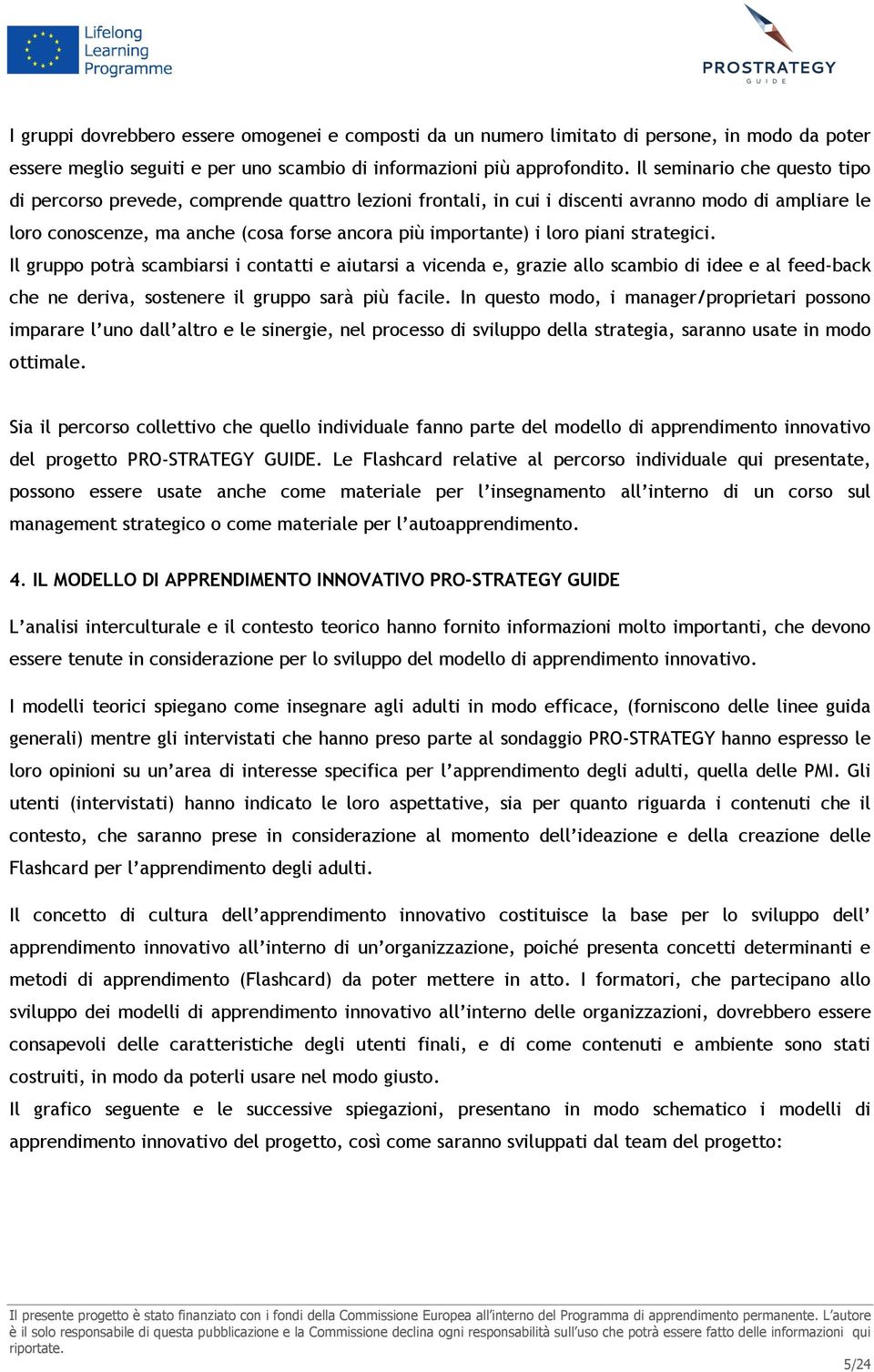 Lifelong Learning Programme

PROSTRATEGY
GUIDE

I gruppi dovrebbero essere omogenei e composti da un numero limitato di persone, in modo da poter essere meglio seguiti e per uno scambio di informazioni più approfondito. Il seminario che questo tipo di percorso prevede, comprende quattro lezioni frontali, in cui i discenti avranno modo di ampliare le loro conoscenze, ma anche (cosa forse ancora più importante) i loro piani strategici. Il gruppo potrà scambiarsi i contatti e aiutarsi a vicenda e, grazie allo scambio di idee e al feed-back che ne deriva, sostenere il gruppo sarà più facile. In questo modo, i manager/proprietari possono imparare l'uno dall'altro e le sinergie, nel processo di sviluppo della strategia, saranno usate in modo ottimale.

Sia il percorso collettivo che quello individuale fanno parte del modello di apprendimento innovativo del progetto PRO-STRATEGY GUIDE. Le Flashcard relative al percorso individuale qui presentate, possono essere usate anche come materiale per l'insegnamento all'interno di un corso sul management strategico o come materiale per l'autoapprendimento.

4. IL MODELLO DI APPRENDIMENTO INNOVATIVO PRO-STRATEGY GUIDE

L'analisi interculturale e il contesto teorico hanno fornito informazioni molto importanti, che devono essere tenute in considerazione per lo sviluppo del modello di apprendimento innovativo.

I modelli teorici spiegano come insegnare agli adulti in modo efficace, (forniscono delle linee guida generali) mentre gli intervistati che hanno preso parte al sondaggio PRO-STRATEGY hanno espresso le loro opinioni su un'area di interesse specifica per l'apprendimento degli adulti, quella delle PMI. Gli utenti (intervistati) hanno indicato le loro aspettative, sia per quanto riguarda i contenuti che il contesto, che saranno prese in considerazione al momento dell'ideazione e della creazione delle Flashcard per l'apprendimento degli adulti.

Il concetto di cultura dell'apprendimento innovativo costituisce la base per lo sviluppo dell' apprendimento innovativo all'interno di un'organizzazione, poiché presenta concetti determinanti e metodi di apprendimento (Flashcard) da poter mettere in atto. I formatori, che partecipano allo sviluppo dei modelli di apprendimento innovativo all'interno delle organizzazioni, dovrebbero essere consapevoli delle caratteristiche degli utenti finali, e di come contenuti e ambiente sono stati costruiti, in modo da poterli usare nel modo giusto.
Il grafico seguente e le successive spiegazioni, presentano in modo schematico i modelli di apprendimento innovativo del progetto, così come saranno sviluppati dal team del progetto:

Il presente progetto è stato finanziato con i fondi della Commissione Europea all'interno del Programma di apprendimento permanente. L'autore è il solo responsabile di questa pubblicazione e la Commissione declina ogni responsabilità sull'uso che potrà essere fatto delle informazioni qui riportate.
5/24